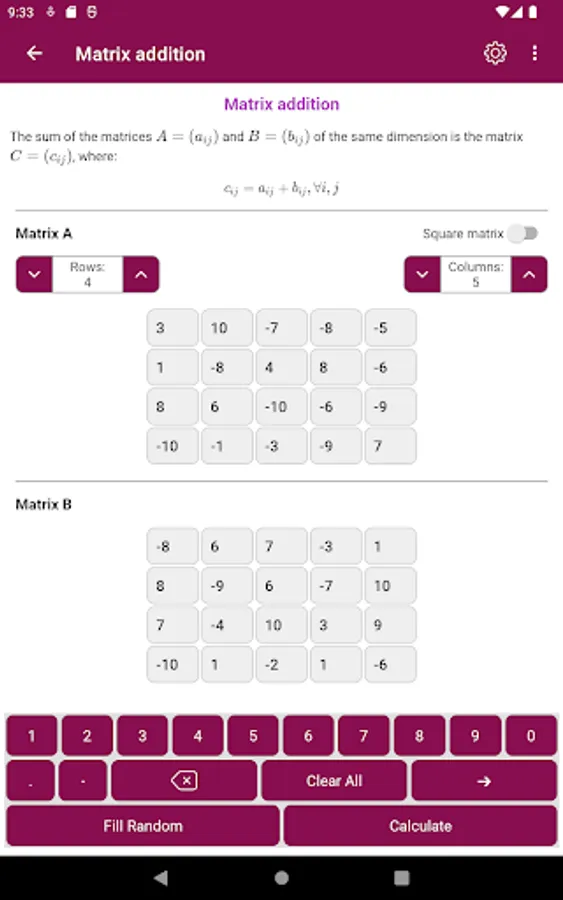 9:33

Matrix addition

Matrix addition

The sum of the matrices $A = (a_{ij})$ and $B = (b_{ij})$ of the same dimension is the matrix $C = (c_{ij})$, where:

$c_{ij} = a_{ij} + b_{ij}, \forall i, j$

Matrix A

Square matrix

Rows: 4

Columns: 5

| 3 | 10 | -7 | -8 | -5 |
|---|---|---|---|---|
| 1 | -8 | 4 | 8 | -6 |
| 8 | 6 | -10 | -6 | -9 |
| -10 | -1 | -3 | -9 | 7 |

Matrix B

| -8 | 6 | 7 | -3 | 1 |
|---|---|---|---|---|
| 8 | -9 | 6 | -7 | 10 |
| 7 | -4 | 10 | 3 | 9 |
| -10 | 1 | -2 | 1 | -6 |

1 2 3 4 5 6 7 8 9 0

. - Clear All →

Fill Random

Calculate